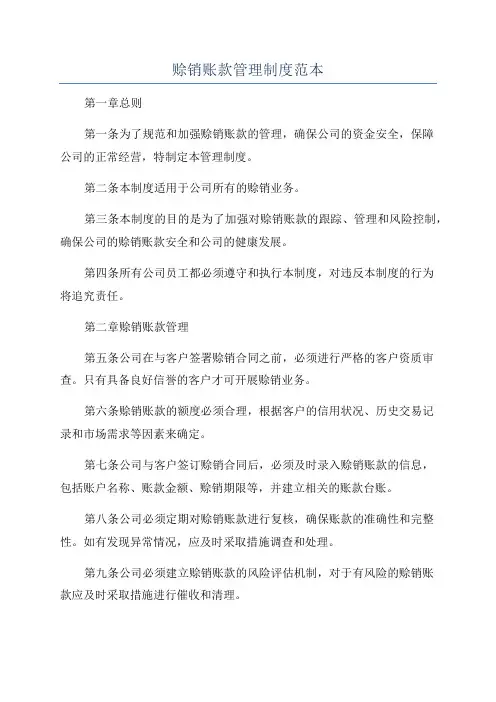 赊销账款管理制度范本

第一章总则

第一条为了规范和加强赊销账款的管理，确保公司的资金安全，保障公司的正常经营，特制定本管理制度。

第二条本制度适用于公司所有的赊销业务。

第三条本制度的目的是为了加强对赊销账款的跟踪、管理和风险控制，确保公司的赊销账款安全和公司的健康发展。

第四条所有公司员工都必须遵守和执行本制度，对违反本制度的行为将追究责任。

第二章赊销账款管理

第五条公司在与客户签署赊销合同之前，必须进行严格的客户资质审查。只有具备良好信誉的客户才可开展赊销业务。

第六条赊销账款的额度必须合理，根据客户的信用状况、历史交易记录和市场需求等因素来确定。

第七条公司与客户签订赊销合同后，必须及时录入赊销账款的信息，包括账户名称、账款金额、赊销期限等，并建立相关的账款台账。

第八条公司必须定期对赊销账款进行复核，确保账款的准确性和完整性。如有发现异常情况，应及时采取措施调查和处理。

第九条公司必须建立赊销账款的风险评估机制，对于有风险的赊销账款应及时采取措施进行催收和清理。